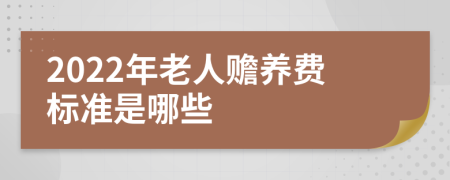 2022年老人赡养费标准是哪些